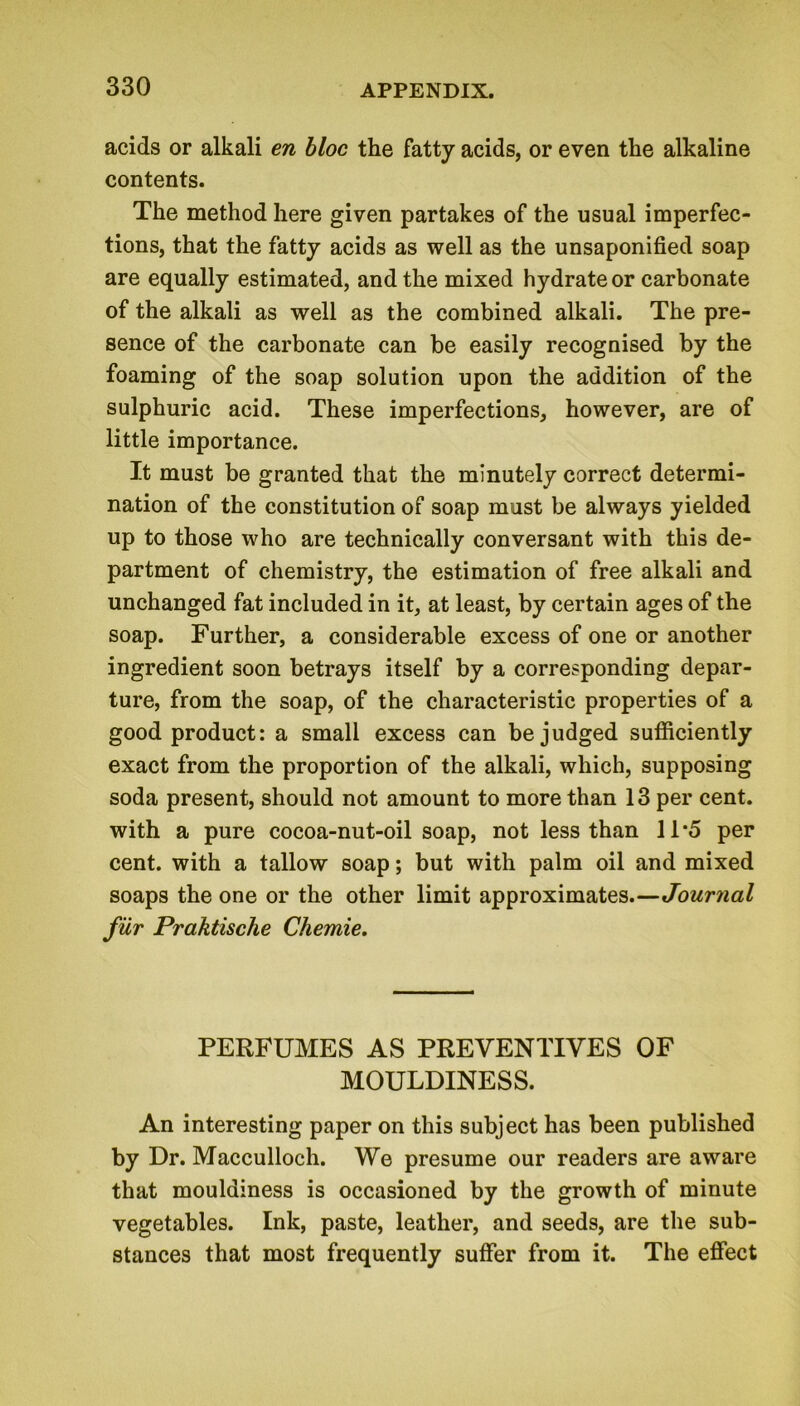 330 APPENDIX.

acids or alkali en bloc the fatty acids, or even the alkaline contents.

The method here given partakes of the usual imperfections, that the fatty acids as well as the unsaponified soap are equally estimated, and the mixed hydrate or carbonate of the alkali as well as the combined alkali. The presence of the carbonate can be easily recognised by the foaming of the soap solution upon the addition of the sulphuric acid. These imperfections, however, are of little importance.

It must be granted that the minutely correct determination of the constitution of soap must be always yielded up to those who are technically conversant with this department of chemistry, the estimation of free alkali and unchanged fat included in it, at least, by certain ages of the soap. Further, a considerable excess of one or another ingredient soon betrays itself by a corresponding departure, from the soap, of the characteristic properties of a good product: a small excess can be judged sufficiently exact from the proportion of the alkali, which, supposing soda present, should not amount to more than 13 per cent. with a pure cocoa-nut-oil soap, not less than 11·5 per cent. with a tallow soap; but with palm oil and mixed soaps the one or the other limit approximates.—Journal für Praktische Chemie.

PERFUMES AS PREVENTIVES OF MOULDINESS.

An interesting paper on this subject has been published by Dr. Macculloch. We presume our readers are aware that mouldiness is occasioned by the growth of minute vegetables. Ink, paste, leather, and seeds, are the substances that most frequently suffer from it. The effect